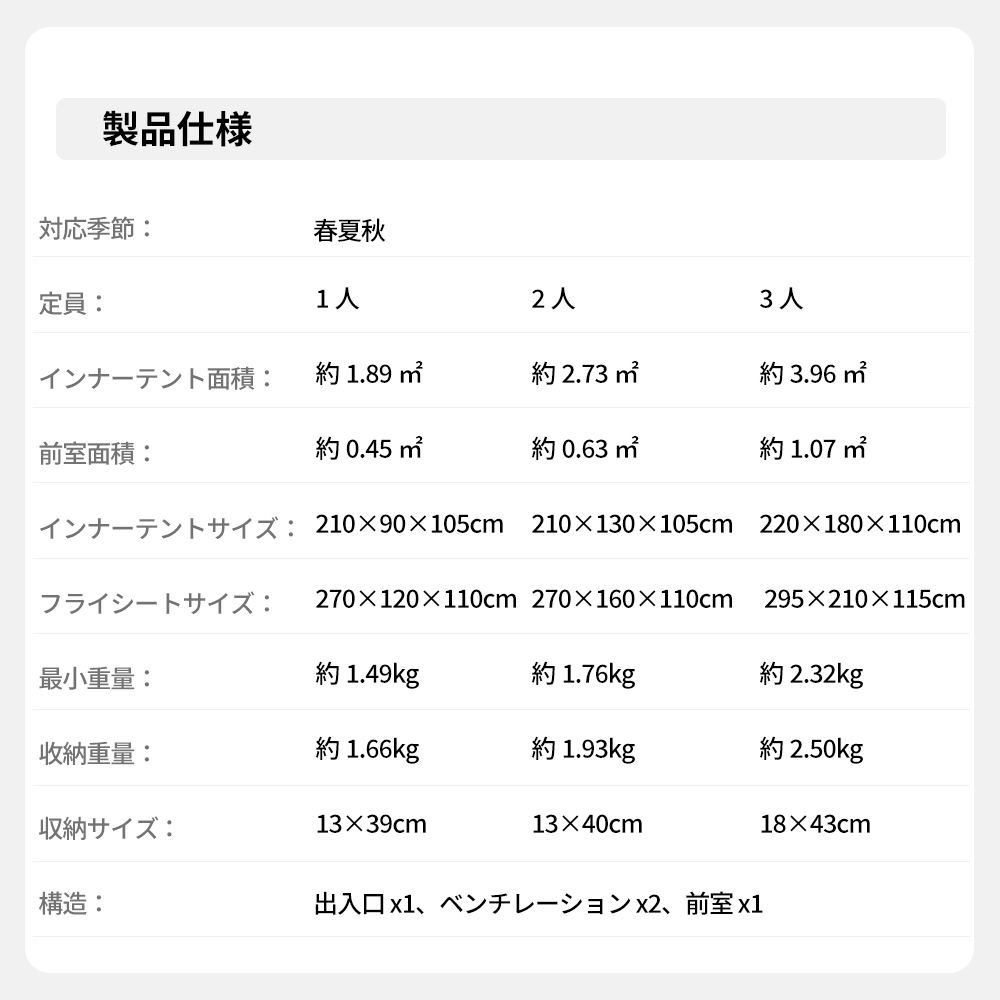 製品仕様

| | | | |
|---|---|---|---|
| 対応季節： | 春夏秋 | | |
| 定員： | 1 人 | 2 人 | 3 人 |
| インナーテント面積： | 約 1.89 ㎡ | 約 2.73 ㎡ | 約 3.96 ㎡ |
| 前室面積： | 約 0.45 ㎡ | 約 0.63 ㎡ | 約 1.07 ㎡ |
| インナーテントサイズ： | 210×90×105cm | 210×130×105cm | 220×180×110cm |
| フライシートサイズ： | 270×120×110cm | 270×160×110cm | 295×210×115cm |
| 最小重量： | 約 1.49kg | 約 1.76kg | 約 2.32kg |
| 収納重量： | 約 1.66kg | 約 1.93kg | 約 2.50kg |
| 収納サイズ： | 13×39cm | 13×40cm | 18×43cm |
| 構造： | 出入口 x1、ベンチレーション x2、前室 x1 | | |